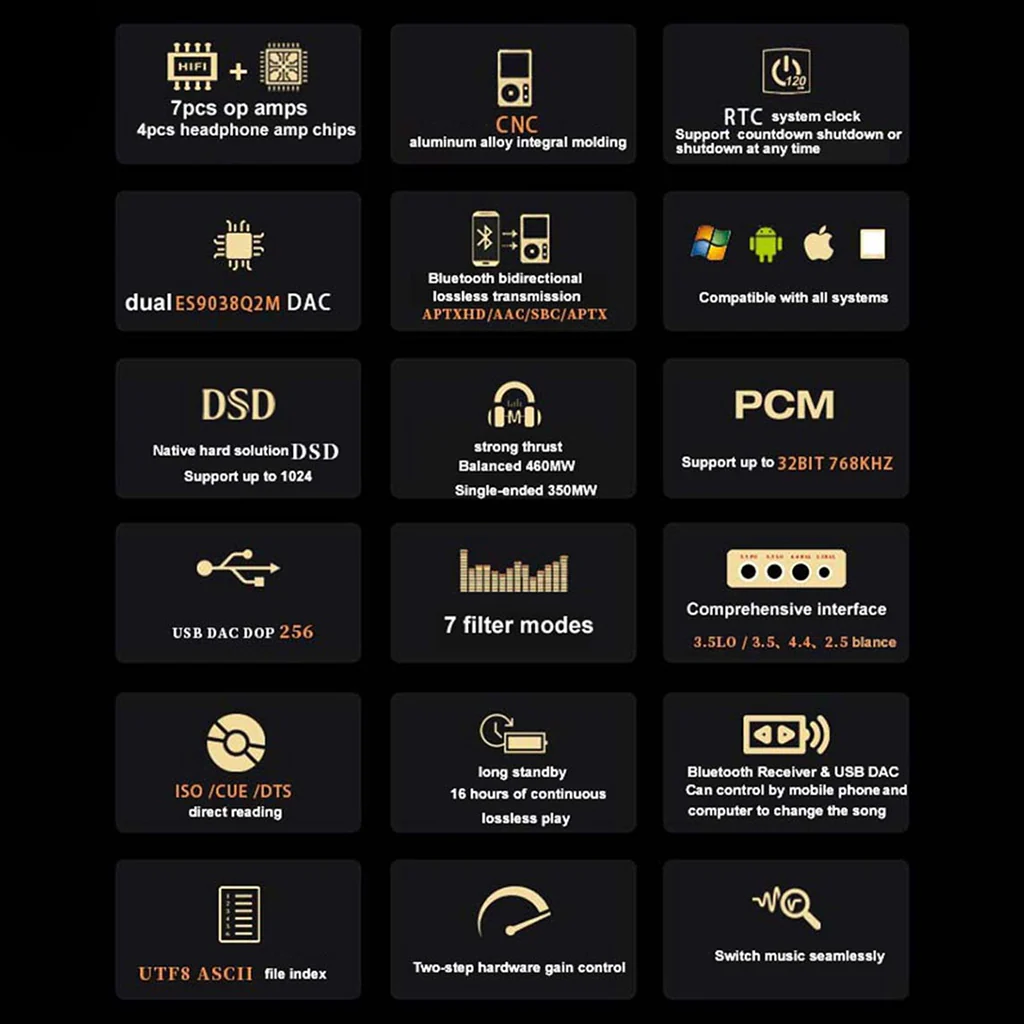 HIFI +

7pcs op amps
4pcs headphone amp chips

CNC
aluminum alloy integral molding

120

RTC system clock
Support countdown shutdown or shutdown at any time

dual ES9038Q2M DAC

Bluetooth bidirectional
lossless transmission
APTXHD/AAC/SBC/APTX

Compatible with all systems

DSD

Native hard solution DSD
Support up to 1024

strong thrust
Balanced 460MW
Single-ended 350MW

PCM

Support up to 32BIT 768KHZ

USB DAC DOP 256

7 filter modes

Comprehensive interface
3.5LO / 3.5、4.4、2.5 blance

ISO /CUE /DTS
direct reading

long standby
16 hours of continuous
lossless play

Bluetooth Receiver & USB DAC
Can control by mobile phone and computer to change the song

UTF8 ASCII file index

Two-step hardware gain control

Switch music seamlessly